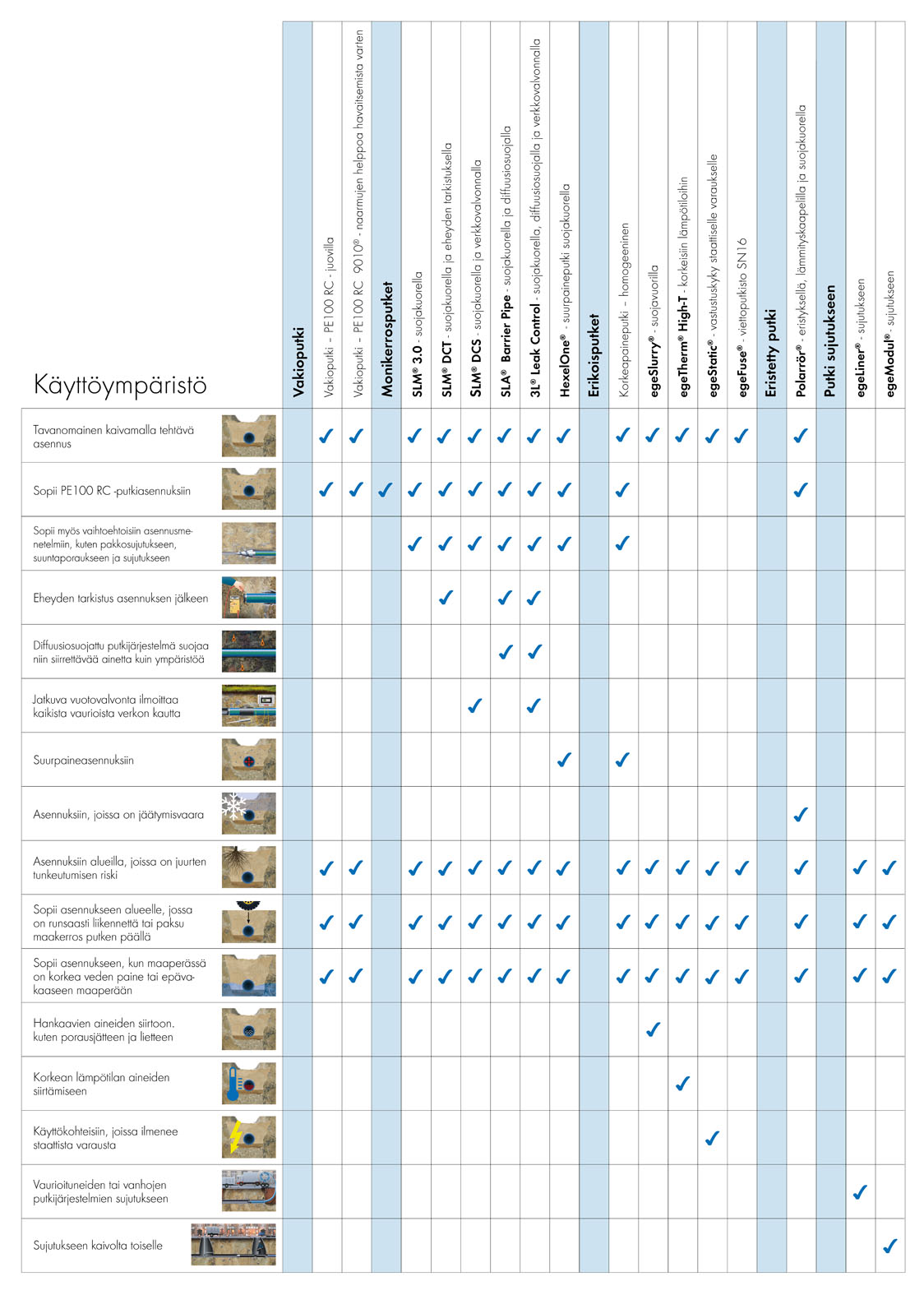 | Käyttöympäristö | Vakioputki | Vakioputki – PE100 RC - juovilla | Vakioputki – PE100 RC 9010® - naarmujen helppoa havaitsemista varten | Monikerrosputket | SLM® 3.0 - suojakuorella | SLM® DCT - suojakuorella ja eheyden tarkistuksella | SLM® DCS - suojakuorella ja verkkovalvonnalla | SLA® Barrier Pipe - suojakuorella ja diffuusiosuojalla | 3L® Leak Control - suojakuorella, diffuusiosuojalla ja verkkovalvonnalla | HexelOne® - suurpaineputki suojakuorella | Erikoisputket | Korkeapaineputki – homogeeninen | egeSlurry® - suojavuorilla | egeTherm® High-T - korkeisiin lämpötiloihin | egeStatic® - vastustuskyky staattiselle varaukselle | egeFuse® - viettoputkisto SN16 | Eristetty putki | Polarrör® - eristyksellä, lämmityskaapelilla ja suojakuorella | Putki sujutukseen | egeLiner® - sujutukseen | egeModul® - sujutukseen |
|---|---|---|---|---|---|---|---|---|---|---|---|---|---|---|---|---|---|---|---|---|---|
| Tavanomainen kaivamalla tehtävä asennus | | ✓ | ✓ | | ✓ | ✓ | ✓ | ✓ | ✓ | ✓ | | ✓ | ✓ | ✓ | ✓ | ✓ | | ✓ | | | |
| Sopii PE100 RC -putkiasennuksiin | | ✓ | ✓ | ✓ | ✓ | ✓ | ✓ | ✓ | ✓ | ✓ | | ✓ | | | | | | ✓ | | | |
| Sopii myös vaihtoehtoisiin asennusmenetelmiin, kuten pakkosujutukseen, suuntaporaukseen ja sujutukseen | | | | | ✓ | ✓ | ✓ | ✓ | ✓ | ✓ | | ✓ | | | | | | | | | |
| Eheyden tarkistus asennuksen jälkeen | | | | | | ✓ | | ✓ | ✓ | | | | | | | | | | | | |
| Diffuusiosuojattu putkijärjestelmä suojaa niin siirrettävää ainetta kuin ympäristöä | | | | | | | | ✓ | ✓ | | | | | | | | | | | | |
| Jatkuva vuotovalvonta ilmoittaa kaikista vaurioista verkon kautta | | | | | | | ✓ | | ✓ | | | | | | | | | | | | |
| Suurpaineasennuksiin | | | | | | | | | | ✓ | | ✓ | | | | | | | | | |
| Asennuksiin, joissa on jäätymisvaara | | | | | | | | | | | | | | | | | | ✓ | | | |
| Asennuksiin alueilla, joissa on juurten tunkeutumisen riski | | ✓ | ✓ | | ✓ | ✓ | ✓ | ✓ | ✓ | ✓ | | ✓ | ✓ | ✓ | ✓ | ✓ | | ✓ | | ✓ | ✓ |
| Sopii asennukseen alueelle, jossa on runsaasti liikennettä tai paksu maakerros putken päällä | | ✓ | ✓ | | ✓ | ✓ | ✓ | ✓ | ✓ | ✓ | | ✓ | ✓ | ✓ | ✓ | ✓ | | ✓ | | ✓ | ✓ |
| Sopii asennukseen, kun maaperässä on korkea veden paine tai epävakaaseen maaperään | | ✓ | ✓ | | ✓ | ✓ | ✓ | ✓ | ✓ | ✓ | | ✓ | ✓ | ✓ | ✓ | ✓ | | ✓ | | ✓ | ✓ |
| Hankaavien aineiden siirtoon. kuten porausjätteen ja lietteen | | | | | | | | | | | | | ✓ | | | | | | | | |
| Korkean lämpötilan aineiden siirtämiseen | | | | | | | | | | | | | | ✓ | | | | | | | |
| Käyttökohteisiin, joissa ilmenee staattista varausta | | | | | | | | | | | | | | | ✓ | | | | | | |
| Vaurioituneiden tai vanhojen putkijärjestelmien sujutukseen | | | | | | | | | | | | | | | | | | | | ✓ | |
| Sujutukseen kaivolta toiselle | | | | | | | | | | | | | | | | | | | | | ✓ |